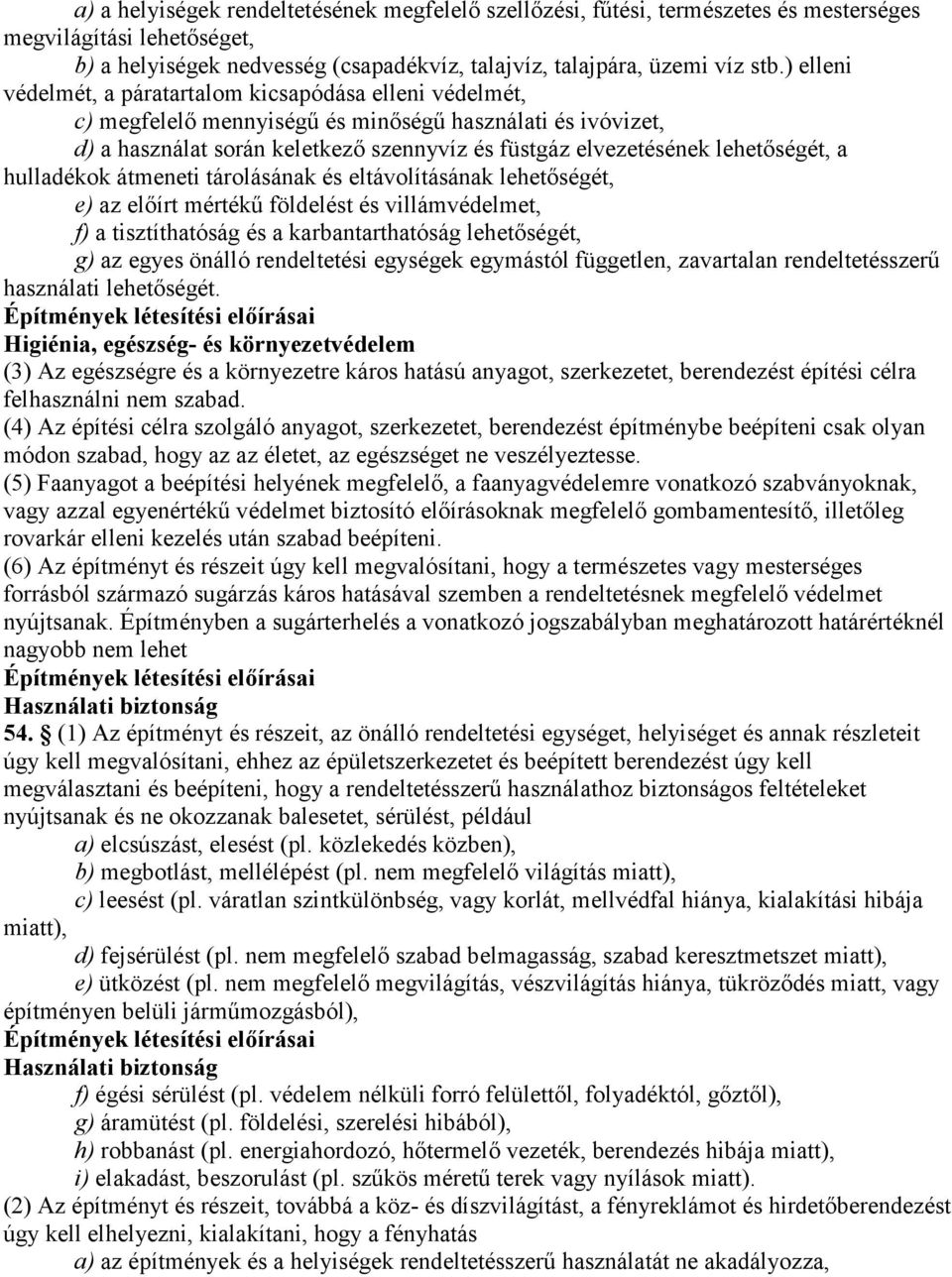 a) a helyiségek rendeltetésének megfelelő szellőzési, fűtési, természetes és mesterséges megvilágítási lehetőséget,

b) a helyiségek nedvesség (csapadékvíz, talajvíz, talajpára, üzemi víz stb.) elleni védelmét, a páratartalom kicsapódása elleni védelmét,

c) megfelelő mennyiségű és minőségű használati és ivóvizet,

d) a használat során keletkező szennyvíz és füstgáz elvezetésének lehetőségét, a hulladékok átmeneti tárolásának és eltávolításának lehetőségét,

e) az előírt mértékű földelést és villámvédelmet,

f) a tisztíthatóság és a karbantarthatóság lehetőségét,

g) az egyes önálló rendeltetési egységek egymástól független, zavartalan rendeltetésszerű használati lehetőségét.

Építmények létesítési előírásai
Higiénia, egészség- és környezetvédelem
(3) Az egészségre és a környezetre káros hatású anyagot, szerkezetet, berendezést építési célra felhasználni nem szabad.
(4) Az építési célra szolgáló anyagot, szerkezetet, berendezést építménybe beépíteni csak olyan módon szabad, hogy az az életet, az egészséget ne veszélyeztesse.
(5) Faanyagot a beépítési helyének megfelelő, a faanyagvédelemre vonatkozó szabványoknak, vagy azzal egyenértékű védelmet biztosító előírásoknak megfelelő gombamentesítő, illetőleg rovarkár elleni kezelés után szabad beépíteni.
(6) Az építményt és részeit úgy kell megvalósítani, hogy a természetes vagy mesterséges forrásból származó sugárzás káros hatásával szemben a rendeltetésnek megfelelő védelmet nyújtsanak. Építményben a sugárterhelés a vonatkozó jogszabályban meghatározott határértéknél nagyobb nem lehet
Építmények létesítési előírásai
Használati biztonság
54. § (1) Az építményt és részeit, az önálló rendeltetési egységet, helyiséget és annak részleteit úgy kell megvalósítani, ehhez az épületszerkezetet és beépített berendezést úgy kell megválasztani és beépíteni, hogy a rendeltetésszerű használathoz biztonságos feltételeket nyújtsanak és ne okozzanak balesetet, sérülést, például

a) elcsúszást, elesést (pl. közlekedés közben),

b) megbotlást, mellélépést (pl. nem megfelelő világítás miatt),

c) leesést (pl. váratlan szintkülönbség, vagy korlát, mellvédfal hiánya, kialakítási hibája miatt),

d) fejsérülést (pl. nem megfelelő szabad belmagasság, szabad keresztmetszet miatt),

e) ütközést (pl. nem megfelelő megvilágítás, vészvilágítás hiánya, tükröződés miatt, vagy építményen belüli járműmozgásból),

Építmények létesítési előírásai
Használati biztonság

f) égési sérülést (pl. védelem nélküli forró felülettől, folyadéktól, gőztől),

g) áramütést (pl. földelési, szerelési hibából),

h) robbanást (pl. energiahordozó, hőtermelő vezeték, berendezés hibája miatt),

i) elakadást, beszorulást (pl. szűkös méretű terek vagy nyílások miatt).

(2) Az építményt és részeit, továbbá a köz- és díszvilágítást, a fényreklámot és hirdetőberendezést úgy kell elhelyezni, kialakítani, hogy a fényhatás

a) az építmények és a helyiségek rendeltetésszerű használatát ne akadályozza,